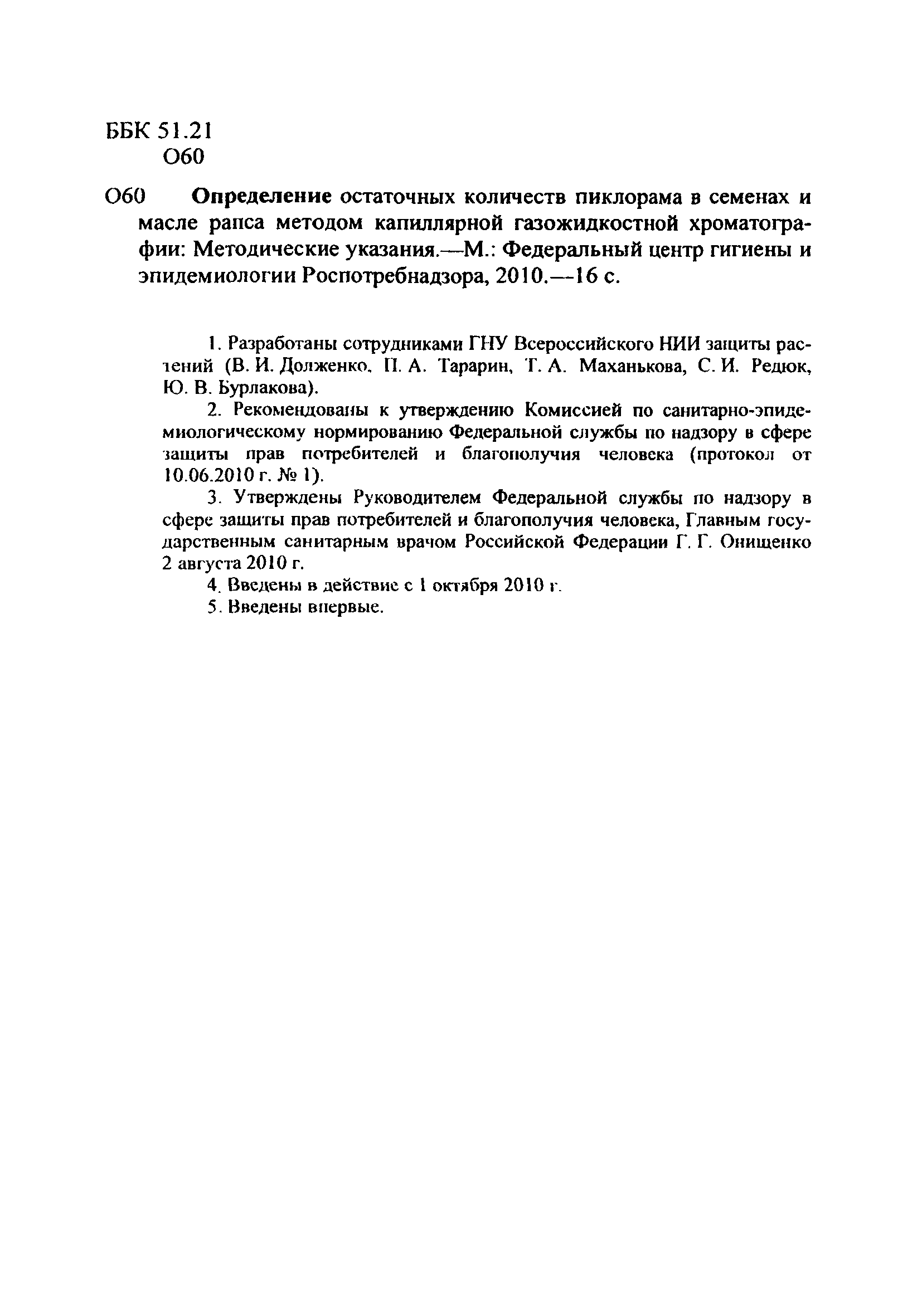 ББК 51.21
О60

О60 **Определение** остаточных количеств пиклорама в семенах и масле рапса методом капиллярной газожидкостной хроматографии: Методические указания.—М.: Федеральный центр гигиены и эпидемиологии Роспотребнадзора, 2010.—16 с.

1. Разработаны сотрудниками ГНУ Всероссийского НИИ защиты растений (В. И. Долженко, П. А. Тарарин, Т. А. Маханькова, С. И. Редюк, Ю. В. Бурлакова).

2. Рекомендованы к утверждению Комиссией по санитарно-эпидемиологическому нормированию Федеральной службы по надзору в сфере защиты прав потребителей и благополучия человека (протокол от 10.06.2010 г. № 1).

3. Утверждены Руководителем Федеральной службы по надзору в сфере защиты прав потребителей и благополучия человека, Главным государственным санитарным врачом Российской Федерации Г. Г. Онищенко 2 августа 2010 г.

4. Введены в действие с 1 октября 2010 г.

5. Введены впервые.